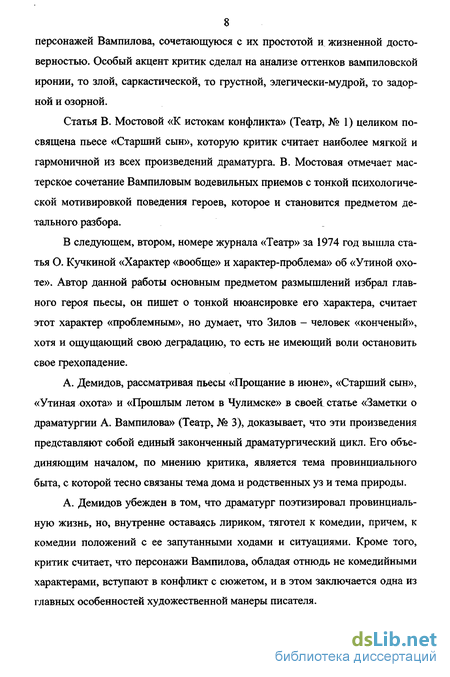 8

персонажей Вампилова, сочетающуюся с их простотой и жизненной достоверностью. Особый акцент критик сделал на анализе оттенков вампиловской иронии, то злой, саркастической, то грустной, элегически-мудрой, то задорной и озорной.

Статья В. Мостовой «К истокам конфликта» (Театр, № 1) целиком посвящена пьесе «Старший сын», которую критик считает наиболее мягкой и гармоничной из всех произведений драматурга. В. Мостовая отмечает мастерское сочетание Вампиловым водевильных приемов с тонкой психологической мотивировкой поведения героев, которое и становится предметом детального разбора.

В следующем, втором, номере журнала «Театр» за 1974 год вышла статья О. Кучкиной «Характер «вообще» и характер-проблема» об «Утиной охоте». Автор данной работы основным предметом размышлений избрал главного героя пьесы, он пишет о тонкой нюансировке его характера, считает этот характер «проблемным», но думает, что Зилов – человек «конченый», хотя и ощущающий свою деградацию, то есть не имеющий воли остановить свое грехопадение.

А. Демидов, рассматривая пьесы «Прощание в июне», «Старший сын», «Утиная охота» и «Прошлым летом в Чулимске» в своей статье «Заметки о драматургии А. Вампилова» (Театр, № 3), доказывает, что эти произведения представляют собой единый законченный драматургический цикл. Его объединяющим началом, по мнению критика, является тема провинциального быта, с которой тесно связаны тема дома и родственных уз и тема природы.

А. Демидов убежден в том, что драматург поэтизировал провинциальную жизнь, но, внутренне оставаясь лириком, тяготел к комедии, причем, к комедии положений с ее запутанными ходами и ситуациями. Кроме того, критик считает, что персонажи Вампилова, обладая отнюдь не комедийными характерами, вступают в конфликт с сюжетом, и в этом заключается одна из главных особенностей художественной манеры писателя.

dsLib.net
библиотека диссертаций